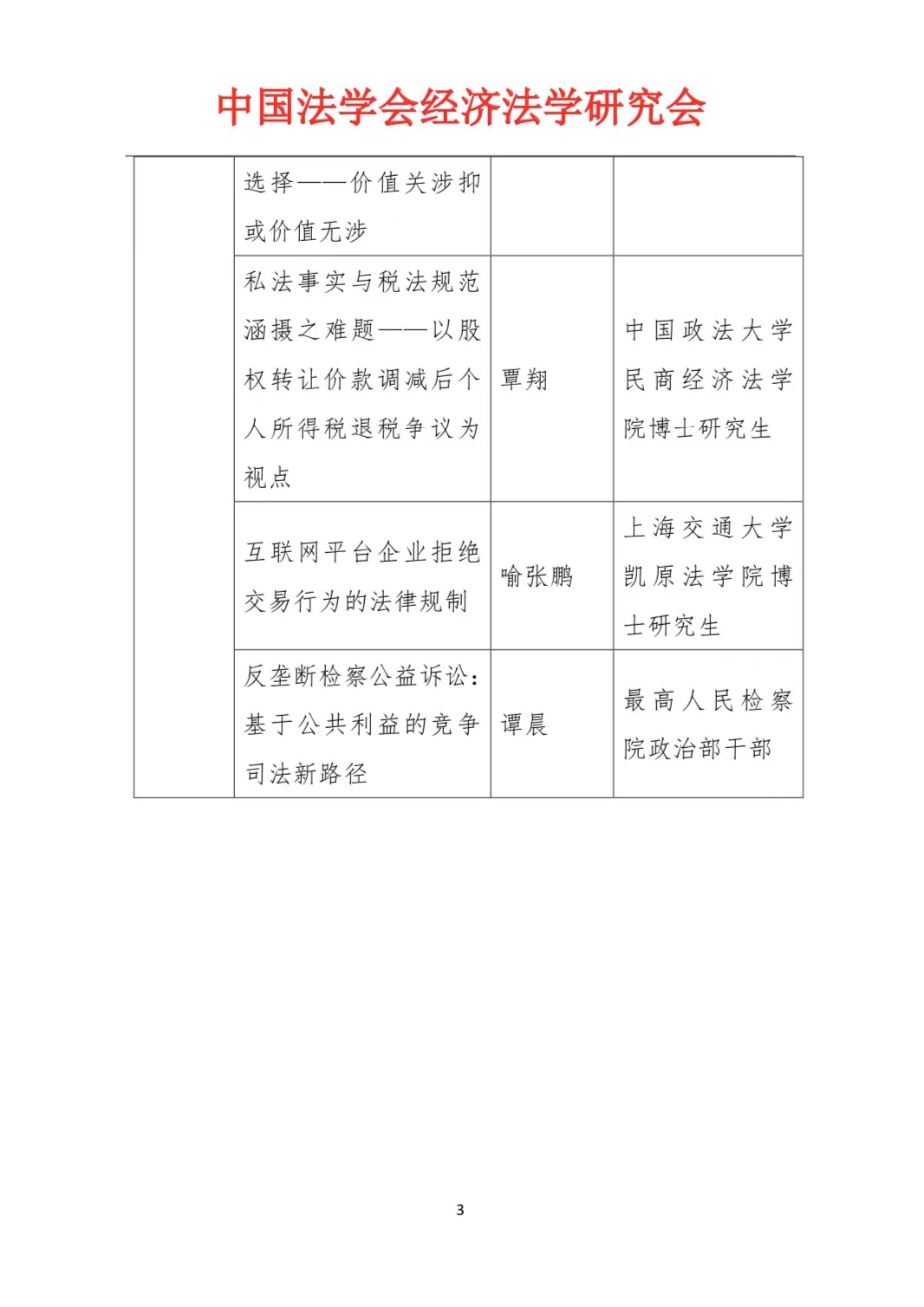 中国法学会经济法学研究会

| | | | |
|---|---|---|---|
| | 选择——价值关涉抑或价值无涉 | | |
| | 私法事实与税法规范涵摄之难题——以股权转让价款调减后个人所得税退税争议为视点 | 覃翔 | 中国政法大学民商经济法学院博士研究生 |
| | 互联网平台企业拒绝交易行为的法律规制 | 喻张鹏 | 上海交通大学凯原法学院博士研究生 |
| | 反垄断检察公益诉讼：基于公共利益的竞争司法新路径 | 谭晨 | 最高人民检察院政治部干部 |

3